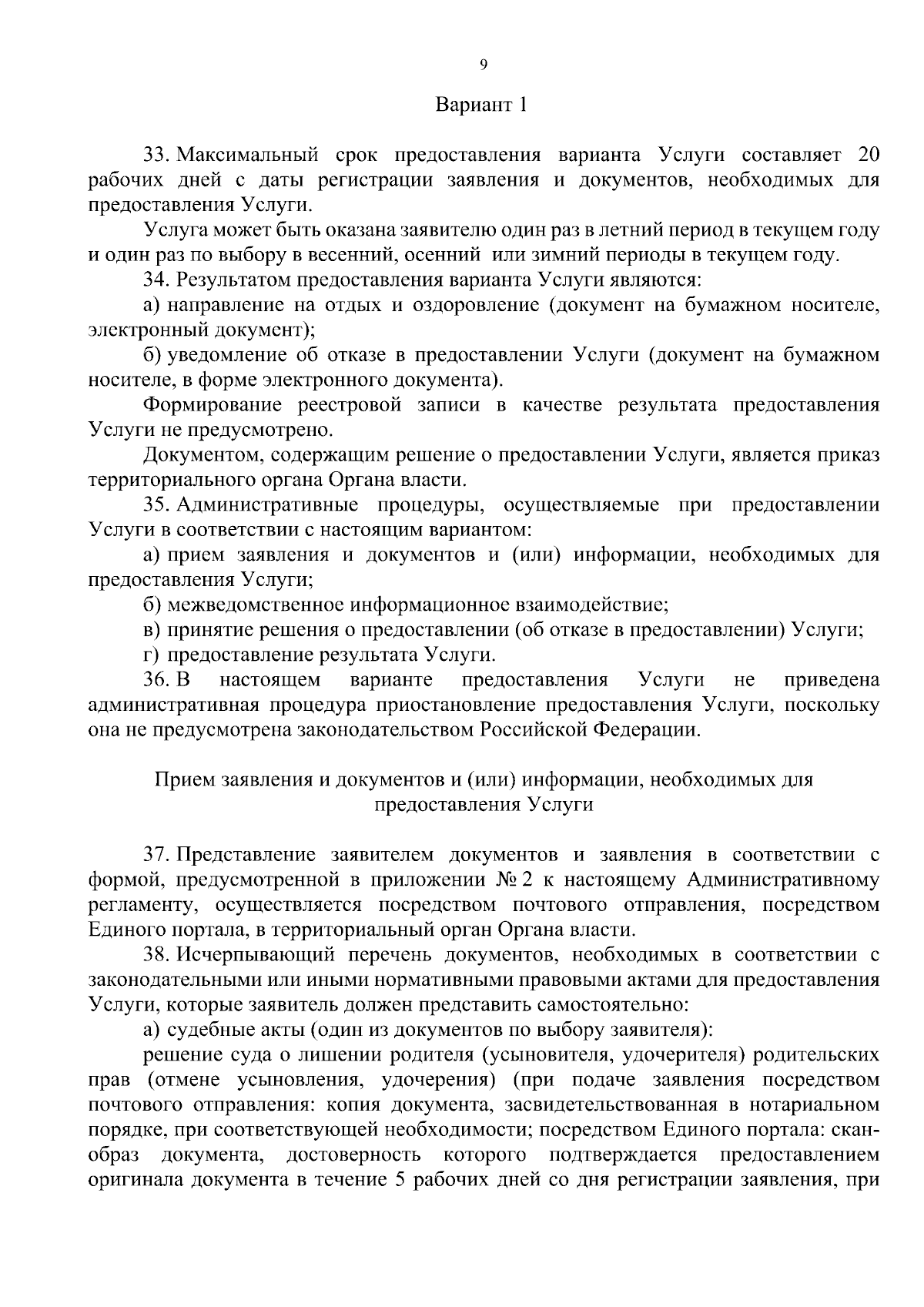 9

Вариант 1

33. Максимальный срок предоставления варианта Услуги составляет 20 рабочих дней с даты регистрации заявления и документов, необходимых для предоставления Услуги.

Услуга может быть оказана заявителю один раз в летний период в текущем году и один раз по выбору в весенний, осенний или зимний периоды в текущем году.

34. Результатом предоставления варианта Услуги являются:

а) направление на отдых и оздоровление (документ на бумажном носителе, электронный документ);

б) уведомление об отказе в предоставлении Услуги (документ на бумажном носителе, в форме электронного документа).

Формирование реестровой записи в качестве результата предоставления Услуги не предусмотрено.

Документом, содержащим решение о предоставлении Услуги, является приказ территориального органа Органа власти.

35. Административные процедуры, осуществляемые при предоставлении Услуги в соответствии с настоящим вариантом:

а) прием заявления и документов и (или) информации, необходимых для предоставления Услуги;

б) межведомственное информационное взаимодействие;

в) принятие решения о предоставлении (об отказе в предоставлении) Услуги;

г) предоставление результата Услуги.

36. В настоящем варианте предоставления Услуги не приведена административная процедура приостановление предоставления Услуги, поскольку она не предусмотрена законодательством Российской Федерации.

Прием заявления и документов и (или) информации, необходимых для предоставления Услуги

37. Представление заявителем документов и заявления в соответствии с формой, предусмотренной в приложении № 2 к настоящему Административному регламенту, осуществляется посредством почтового отправления, посредством Единого портала, в территориальный орган Органа власти.

38. Исчерпывающий перечень документов, необходимых в соответствии с законодательными или иными нормативными правовыми актами для предоставления Услуги, которые заявитель должен представить самостоятельно:

а) судебные акты (один из документов по выбору заявителя):

решение суда о лишении родителя (усыновителя, удочерителя) родительских прав (отмене усыновления, удочерения) (при подаче заявления посредством почтового отправления: копия документа, засвидетельствованная в нотариальном порядке, при соответствующей необходимости; посредством Единого портала: скан-образ документа, достоверность которого подтверждается предоставлением оригинала документа в течение 5 рабочих дней со дня регистрации заявления, при